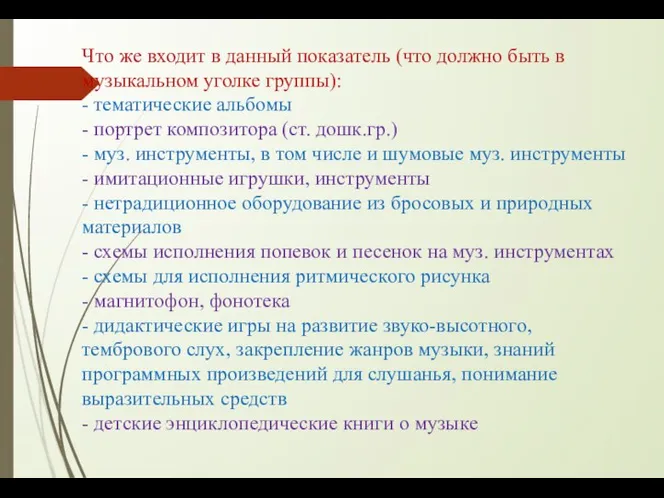 Что же входит в данный показатель (что должно быть в музыкальном уголке группы):
- тематические альбомы
- портрет композитора (ст. дошк.гр.)
- муз. инструменты, в том числе и шумовые муз. инструменты
- имитационные игрушки, инструменты
- нетрадиционное оборудование из бросовых и природных материалов
- схемы исполнения попевок и песенок на муз. инструментах
- схемы для исполнения ритмического рисунка
- магнитофон, фонотека
- дидактические игры на развитие звуко-высотного, тембрового слух, закрепление жанров музыки, знаний программных произведений для слушанья, понимание выразительных средств
- детские энциклопедические книги о музыке